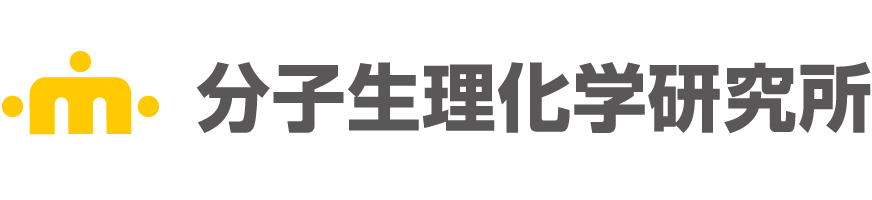 分子生理化学研究所